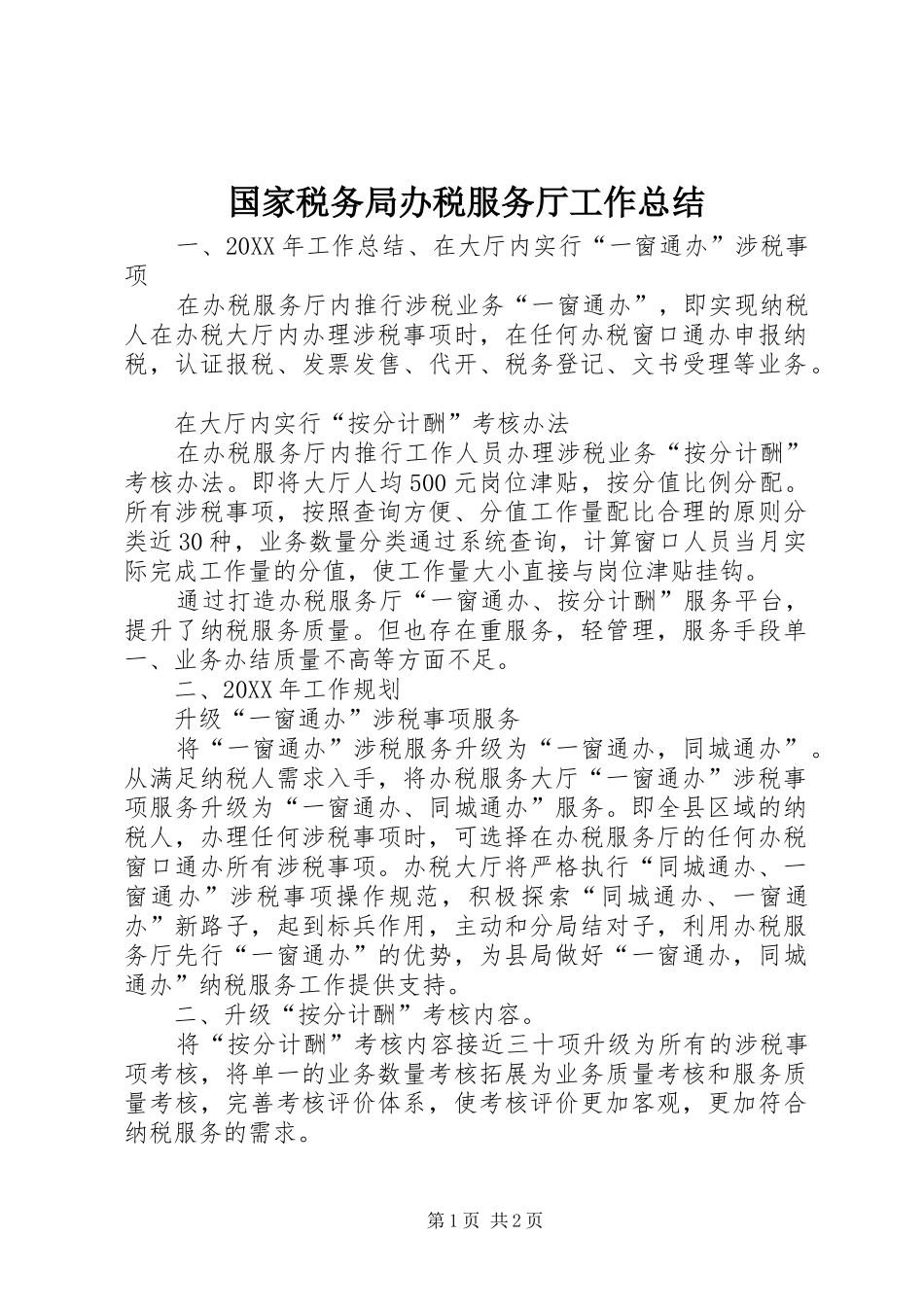 国家税务局办税服务厅工作总结

一、20XX 年工作总结、在大厅内实行“一窗通办”涉税事项

在办税服务厅内推行涉税业务“一窗通办”，即实现纳税人在办税大厅内办理涉税事项时，在任何办税窗口通办申报纳税，认证报税、发票发售、代开、税务登记、文书受理等业务。

在大厅内实行“按分计酬”考核办法

在办税服务厅内推行工作人员办理涉税业务“按分计酬”考核办法。即将大厅人均 500 元岗位津贴，按分值比例分配。所有涉税事项，按照查询方便、分值工作量配比合理的原则分类近 30 种，业务数量分类通过系统查询，计算窗口人员当月实际完成工作量的分值，使工作量大小直接与岗位津贴挂钩。

通过打造办税服务厅“一窗通办、按分计酬”服务平台，提升了纳税服务质量。但也存在重服务，轻管理，服务手段单一、业务办结质量不高等方面不足。

二、20XX 年工作规划

升级“一窗通办”涉税事项服务

将“一窗通办”涉税服务升级为“一窗通办，同城通办”。从满足纳税人需求入手，将办税服务大厅“一窗通办”涉税事项服务升级为“一窗通办、同城通办”服务。即全县区域的纳税人，办理任何涉税事项时，可选择在办税服务厅的任何办税窗口通办所有涉税事项。办税大厅将严格执行“同城通办、一窗通办”涉税事项操作规范，积极探索“同城通办、一窗通办”新路子，起到标兵作用，主动和分局结对子，利用办税服务厅先行“一窗通办”的优势，为县局做好“一窗通办，同城通办”纳税服务工作提供支持。

二、升级“按分计酬”考核内容。

将“按分计酬”考核内容接近三十项升级为所有的涉税事项考核，将单一的业务数量考核拓展为业务质量考核和服务质量考核，完善考核评价体系，使考核评价更加客观，更加符合纳税服务的需求。

第 1 页 共 2 页